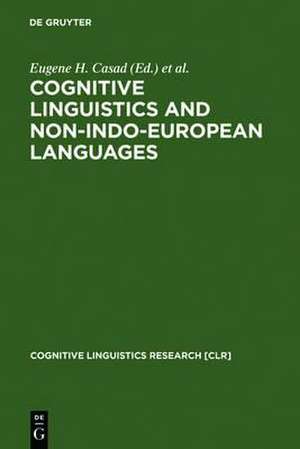 DE GRUYTER

Eugene H. Casad (Ed.) et al.

COGNITIVE LINGUISTICS AND NON-INDO-EUROPEAN LANGUAGES

COGNITIVE LINGUISTICS RESEARCH [CLR]

DE
G